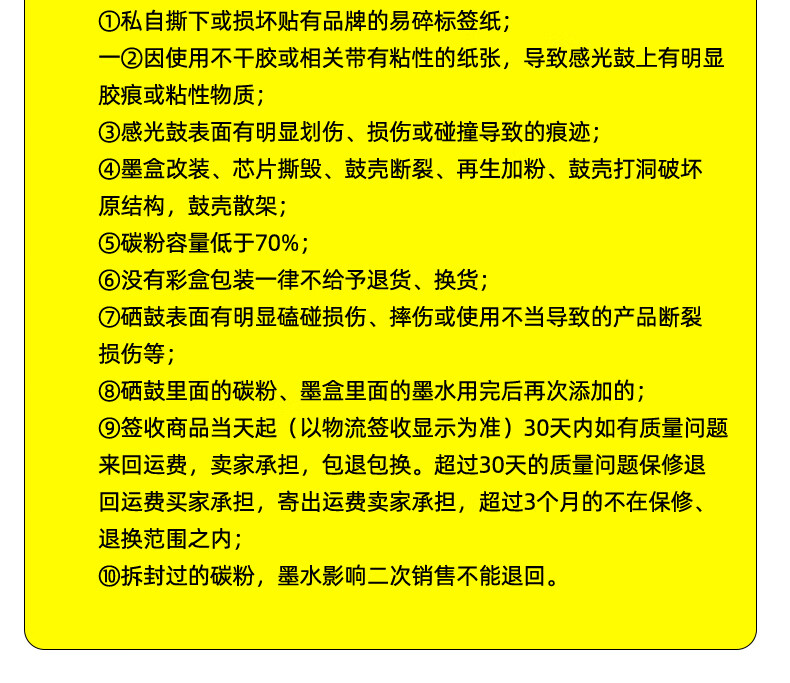 ①私自撕下或损坏贴有品牌的易碎标签纸；
一②因使用不干胶或相关带有粘性的纸张，导致感光鼓上有明显胶痕或粘性物质；
③感光鼓表面有明显划伤、损伤或碰撞导致的痕迹；
④墨盒改装、芯片撕毁、鼓壳断裂、再生加粉、鼓壳打洞破坏原结构，鼓壳散架；
⑤碳粉容量低于70%；
⑥没有彩盒包装一律不给予退货、换货；
⑦硒鼓表面有明显磕碰损伤、摔伤或使用不当导致的产品断裂损伤等；
⑧硒鼓里面的碳粉、墨盒里面的墨水用完后再次添加的；
⑨签收商品当天起（以物流签收显示为准）30天内如有质量问题来回运费，卖家承担，包退包换。超过30天的质量问题保修退回运费买家承担，寄出运费卖家承担，超过3个月的不在保修、退换范围之内；
⑩拆封过的碳粉，墨水影响二次销售不能退回。